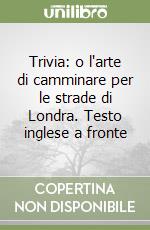 unilibro

Trivia: o l'arte di camminare per le strade di Londra. Testo inglese a fronte

COPERTINA NON DISPONIBILE